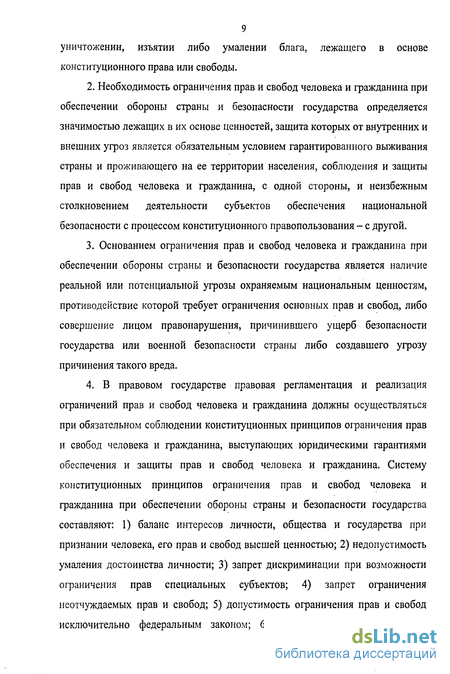 9

уничтожении, изъятии либо умалении блага, лежащего в основе конституционного права или свободы.

2. Необходимость ограничения прав и свобод человека и гражданина при обеспечении обороны страны и безопасности государства определяется значимостью лежащих в их основе ценностей, защита которых от внутренних и внешних угроз является обязательным условием гарантированного выживания страны и проживающего на ее территории населения, соблюдения и защиты прав и свобод человека и гражданина, с одной стороны, и неизбежным столкновением деятельности субъектов обеспечения национальной безопасности с процессом конституционного правопользования – с другой.

3. Основанием ограничения прав и свобод человека и гражданина при обеспечении обороны страны и безопасности государства является наличие реальной или потенциальной угрозы охраняемым национальным ценностям, противодействие которой требует ограничения основных прав и свобод, либо совершение лицом правонарушения, причинившего ущерб безопасности государства или военной безопасности страны либо создавшего угрозу причинения такого вреда.

4. В правовом государстве правовая регламентация и реализация ограничений прав и свобод человека и гражданина должны осуществляться при обязательном соблюдении конституционных принципов ограничения прав и свобод человека и гражданина, выступающих юридическими гарантиями обеспечения и защиты прав и свобод человека и гражданина. Систему конституционных принципов ограничения прав и свобод человека и гражданина при обеспечении обороны страны и безопасности государства составляют: 1) баланс интересов личности, общества и государства при признании человека, его прав и свобод высшей ценностью; 2) недопустимость умаления достоинства личности; 3) запрет дискриминации при возможности ограничения прав специальных субъектов; 4) запрет ограничения неотчуждаемых прав и свобод; 5) допустимость ограничения прав и свобод исключительно федеральным законом; 6

dsLib.net
библиотека диссертаций